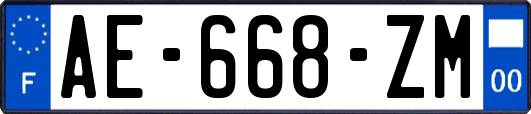 F
AE-668-ZM
00